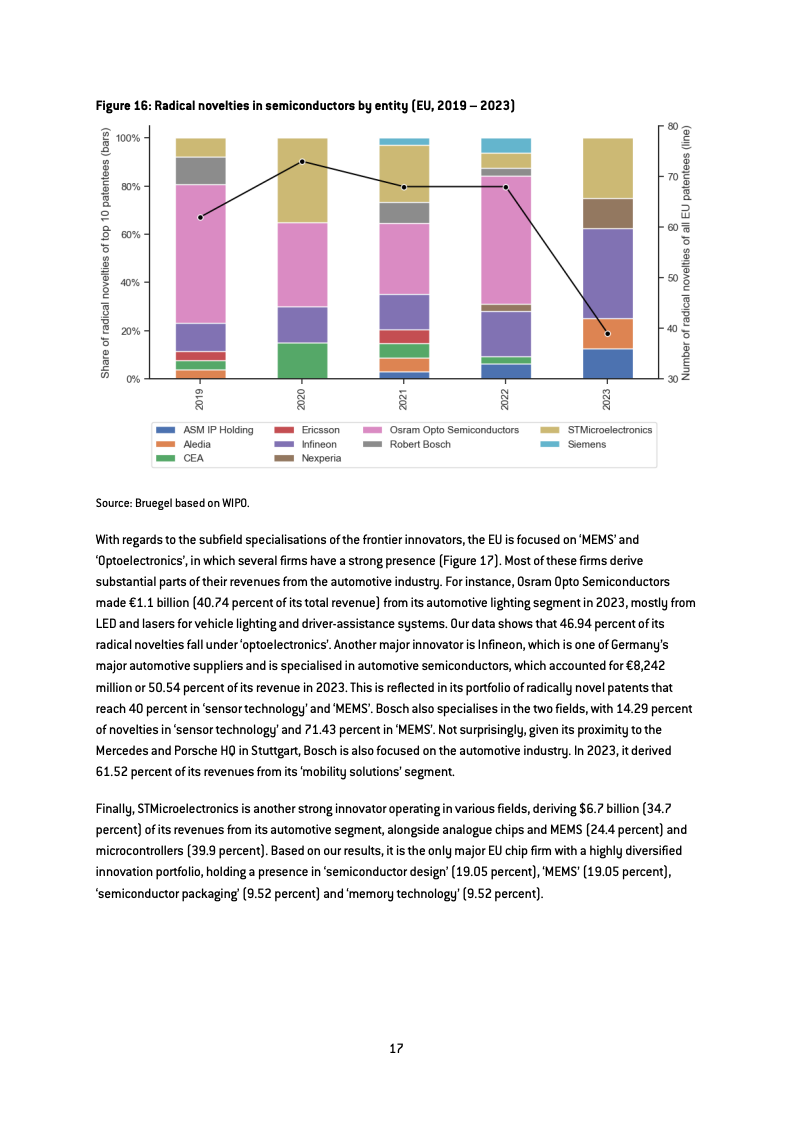 Figure 16: Radical novelties in semiconductors by entity (EU, 2019 – 2023)

Share of radical novelties of top 10 patentees (bars)

100%
80%
60%
40%
20%
0%

Number of radical novelties of all EU patentees (line)

80
70
60
50
40
30

2019
2020
2021
2022
2023

ASM IP Holding
Aledia
CEA
Ericsson
Infineon
Nexperia
Osram Opto Semiconductors
Robert Bosch
STMicroelectronics
Siemens

Source: Bruegel based on WIPO.

With regards to the subfield specialisations of the frontier innovators, the EU is focused on 'MEMS' and 'Optoelectronics', in which several firms have a strong presence (Figure 17). Most of these firms derive substantial parts of their revenues from the automotive industry. For instance, Osram Opto Semiconductors made €1.1 billion (40.74 percent of its total revenue) from its automotive lighting segment in 2023, mostly from LED and lasers for vehicle lighting and driver-assistance systems. Our data shows that 46.94 percent of its radical novelties fall under 'optoelectronics'. Another major innovator is Infineon, which is one of Germany's major automotive suppliers and is specialised in automotive semiconductors, which accounted for €8,242 million or 50.54 percent of its revenue in 2023. This is reflected in its portfolio of radically novel patents that reach 40 percent in 'sensor technology' and 'MEMS'. Bosch also specialises in the two fields, with 14.29 percent of novelties in 'sensor technology' and 71.43 percent in 'MEMS'. Not surprisingly, given its proximity to the Mercedes and Porsche HQ in Stuttgart, Bosch is also focused on the automotive industry. In 2023, it derived 61.52 percent of its revenues from its 'mobility solutions' segment.

Finally, STMicroelectronics is another strong innovator operating in various fields, deriving $6.7 billion (34.7 percent) of its revenues from its automotive segment, alongside analogue chips and MEMS (24.4 percent) and microcontrollers (39.9 percent). Based on our results, it is the only major EU chip firm with a highly diversified innovation portfolio, holding a presence in 'semiconductor design' (19.05 percent), 'MEMS' (19.05 percent), 'semiconductor packaging' (9.52 percent) and 'memory technology' (9.52 percent).

17